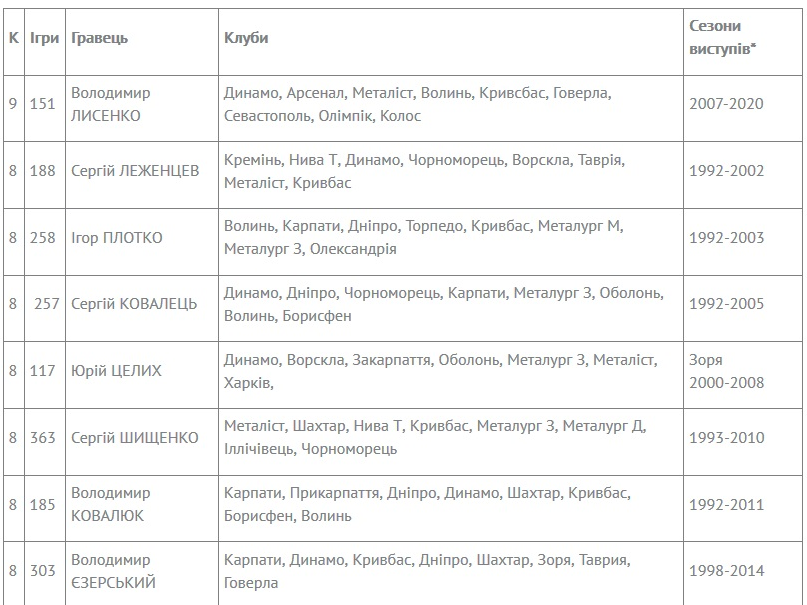 | К | Ігри | Гравець | Клуби | Сезони виступів* |
|---|---|---|---|---|
| 9 | 151 | Володимир ЛИСЕНКО | Динамо, Арсенал, Металіст, Волинь, Кривсбас, Говерла, Севастополь, Олімпік, Колос | 2007-2020 |
| 8 | 188 | Сергій ЛЕЖЕНЦЕВ | Кремінь, Нива Т, Динамо, Чорноморець, Ворскла, Таврія, Металіст, Кривбас | 1992-2002 |
| 8 | 258 | Ігор ПЛОТКО | Волинь, Карпати, Дніпро, Торпедо, Кривбас, Металург М, Металург З, Олександрія | 1992-2003 |
| 8 | 257 | Сергій КОВАЛЕЦЬ | Динамо, Дніпро, Чорноморець, Карпати, Металург З, Оболонь, Волинь, Борисфен | 1992-2005 |
| 8 | 117 | Юрій ЦЕЛИХ | Динамо, Ворскла, Закарпаття, Оболонь, Металург З, Металіст, Харків, | Зоря 2000-2008 |
| 8 | 363 | Сергій ШИЩЕНКО | Металіст, Шахтар, Нива Т, Кривбас, Металург З, Металург Д, Іллічівець, Чорноморець | 1993-2010 |
| 8 | 185 | Володимир КОВАЛЮК | Карпати, Прикарпаття, Дніпро, Динамо, Шахтар, Кривбас, Борисфен, Волинь | 1992-2011 |
| 8 | 303 | Володимир ЄЗЕРСЬКИЙ | Карпати, Динамо, Кривбас, Дніпро, Шахтар, Зоря, Таврия, Говерла | 1998-2014 |